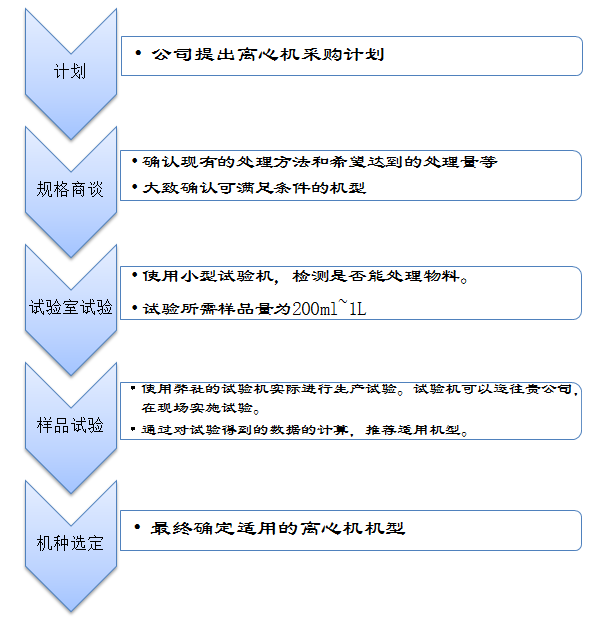 计划

• 公司提出离心机采购计划

规格商谈

• 确认现有的处理方法和希望达到的处理量等

• 大致确认可满足条件的机型

试验室试验

• 使用小型试验机，检测是否能处理物料。

• 试验所需样品量为200ml~1L

样品试验

• 使用弊社的试验机实际进行生产试验。试验机可以运往贵公司，在现场实施试验。

• 通过对试验得到的数据的计算，推荐适用机型。

机种选定

• 最终确定适用的离心机机型